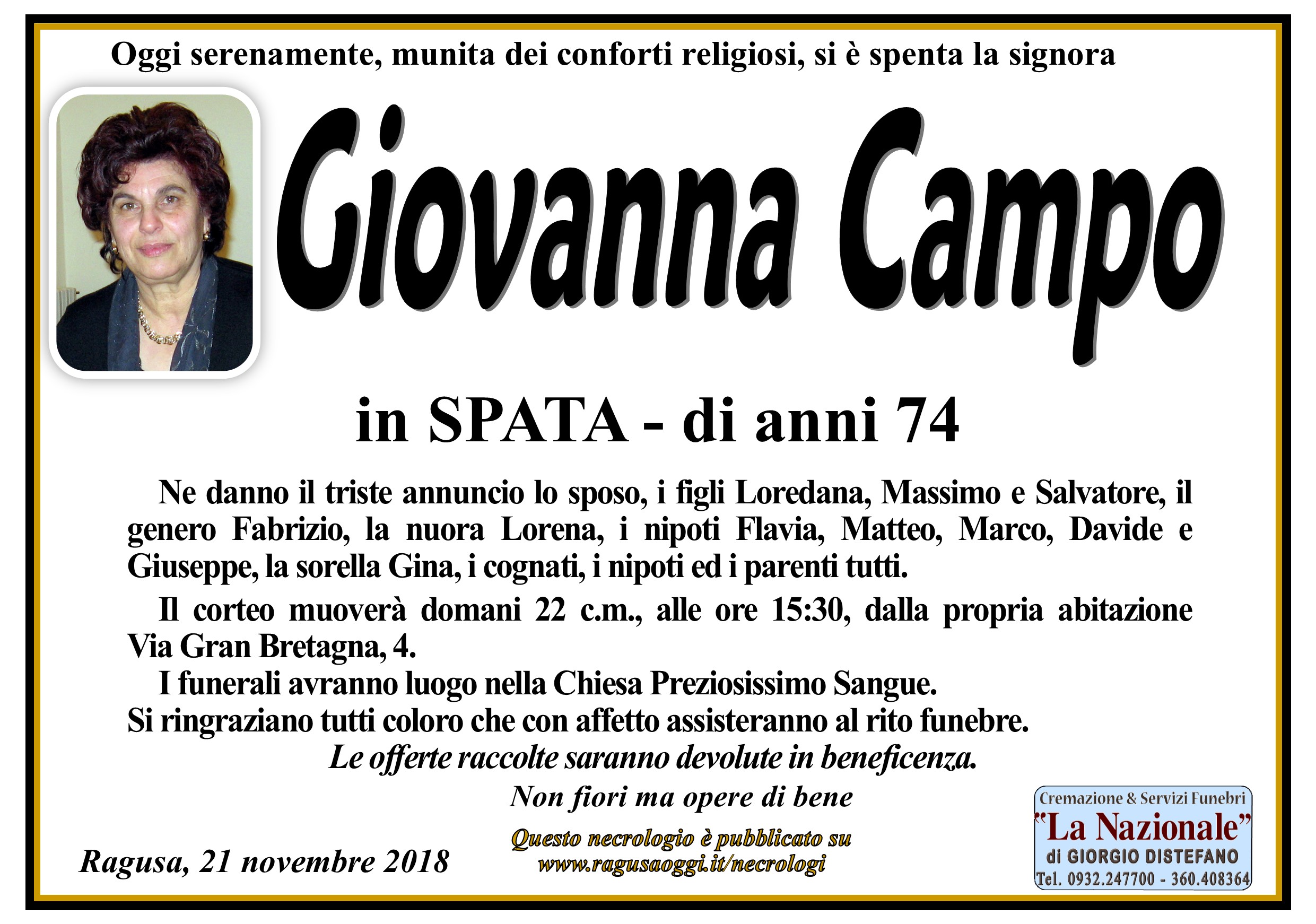 Oggi serenamente, munita dei conforti religiosi, si è spenta la signora

Giovanna Campo

in SPATA - di anni 74

Ne danno il triste annuncio lo sposo, i figli Loredana, Massimo e Salvatore, il genero Fabrizio, la nuora Lorena, i nipoti Flavia, Matteo, Marco, Davide e Giuseppe, la sorella Gina, i cognati, i nipoti ed i parenti tutti.

Il corteo muoverà domani 22 c.m., alle ore 15:30, dalla propria abitazione Via Gran Bretagna, 4.

I funerali avranno luogo nella Chiesa Preziosissimo Sangue.

Si ringraziano tutti coloro che con affetto assisteranno al rito funebre.

Le offerte raccolte saranno devolute in beneficenza.

Non fiori ma opere di bene

Ragusa, 21 novembre 2018

Questo necrologio è pubblicato su www.ragusaoggi.it/necrologi

Cremazione & Servizi Funebri
"La Nazionale"
di GIORGIO DISTEFANO
Tel. 0932.247700 - 360.408364